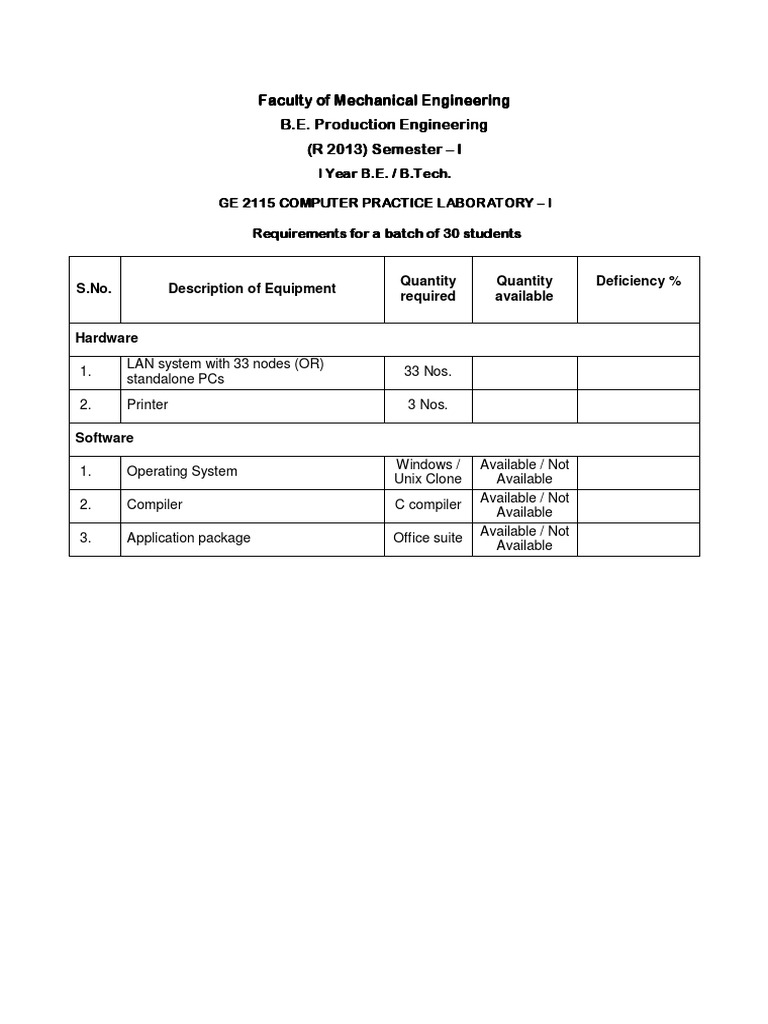 Faculty of Mechanical Engineering

B.E. Production Engineering

(R 2013) Semester – I

I Year B.E. / B.Tech.

GE 2115 COMPUTER PRACTICE LABORATORY – I

Requirements for a batch of 30 students

| S.No. | Description of Equipment | Quantity required | Quantity available | Deficiency % |
|---|---|---|---|---|
| Hardware | | | | |
| 1. | LAN system with 33 nodes (OR) standalone PCs | 33 Nos. | | |
| 2. | Printer | 3 Nos. | | |
| Software | | | | |
| 1. | Operating System | Windows / Unix Clone | Available / Not Available | |
| 2. | Compiler | C compiler | Available / Not Available | |
| 3. | Application package | Office suite | Available / Not Available | |